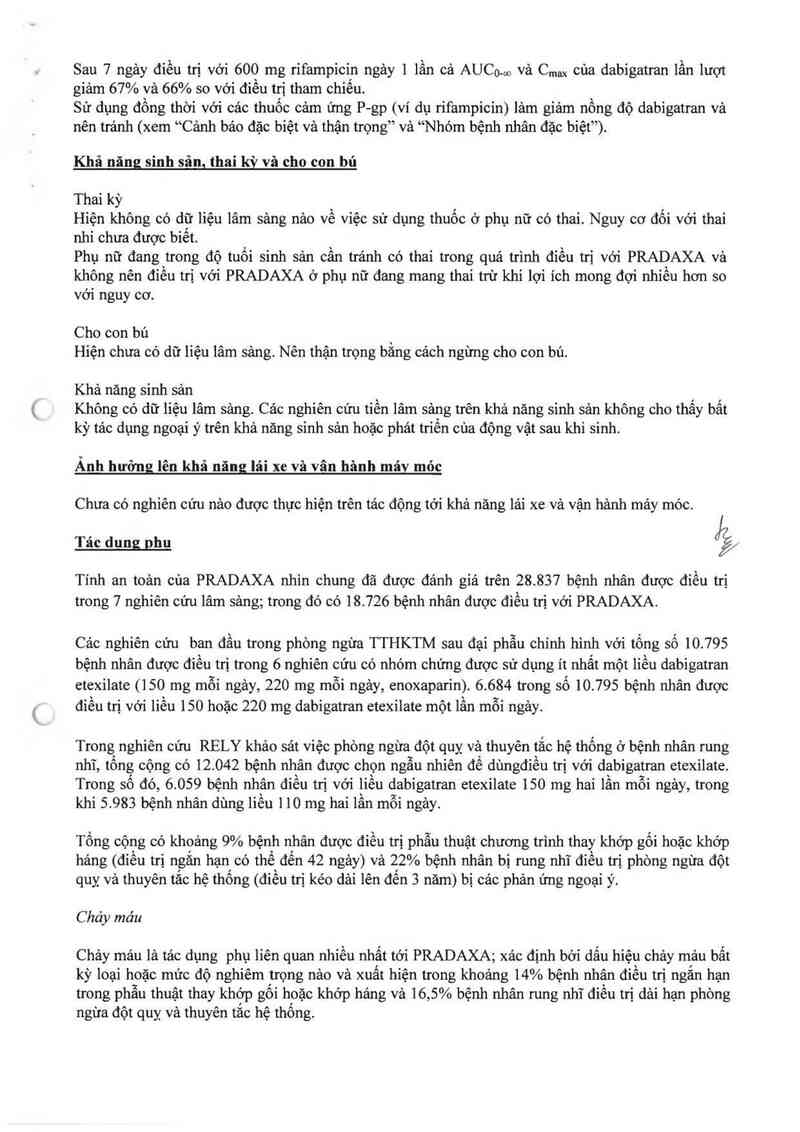 Sau 7 ngày điều trị với 600 mg rifampicin ngày 1 lần cả $AUC_{0-\infty}$ và $C_{max}$ của dabigatran lần lượt giảm 67% và 66% so với điều trị tham chiếu.
Sử dụng đồng thời với các thuốc cảm ứng P-gp (ví dụ rifampicin) làm giảm nồng độ dabigatran và nên tránh (xem "Cảnh báo đặc biệt và thận trọng" và "Nhóm bệnh nhân đặc biệt").

Khả năng sinh sản, thai kỳ và cho con bú

Thai kỳ
Hiện không có dữ liệu lâm sàng nào về việc sử dụng thuốc ở phụ nữ có thai. Nguy cơ đối với thai nhi chưa được biết.
Phụ nữ đang trong độ tuổi sinh sản cần tránh có thai trong quá trình điều trị với PRADAXA và không nên điều trị với PRADAXA ở phụ nữ đang mang thai trừ khi lợi ích mong đợi nhiều hơn so với nguy cơ.

Cho con bú
Hiện chưa có dữ liệu lâm sàng. Nên thận trọng bằng cách ngừng cho con bú.

Khả năng sinh sản
Không có dữ liệu lâm sàng. Các nghiên cứu tiền lâm sàng trên khả năng sinh sản không cho thấy bất kỳ tác dụng ngoại ý trên khả năng sinh sản hoặc phát triển của động vật sau khi sinh.

Ảnh hưởng lên khả năng lái xe và vận hành máy móc

Chưa có nghiên cứu nào được thực hiện trên tác động tới khả năng lái xe và vận hành máy móc.

Tác dụng phụ

Tính an toàn của PRADAXA nhìn chung đã được đánh giá trên 28.837 bệnh nhân được điều trị trong 7 nghiên cứu lâm sàng; trong đó có 18.726 bệnh nhân được điều trị với PRADAXA.

Các nghiên cứu ban đầu trong phòng ngừa TTHKTM sau đại phẫu chỉnh hình với tổng số 10.795 bệnh nhân được điều trị trong 6 nghiên cứu có nhóm chứng được sử dụng ít nhất một liều dabigatran etexilate (150 mg mỗi ngày, 220 mg mỗi ngày, enoxaparin). 6.684 trong số 10.795 bệnh nhân được điều trị với liều 150 hoặc 220 mg dabigatran etexilate một lần mỗi ngày.

Trong nghiên cứu RELY khảo sát việc phòng ngừa đột quỵ và thuyên tắc hệ thống ở bệnh nhân rung nhĩ, tổng cộng có 12.042 bệnh nhân được chọn ngẫu nhiên để dùngđiều trị với dabigatran etexilate. Trong số đó, 6.059 bệnh nhân điều trị với liều dabigatran etexilate 150 mg hai lần mỗi ngày, trong khi 5.983 bệnh nhân dùng liều 110 mg hai lần mỗi ngày.

Tổng cộng có khoảng 9% bệnh nhân được điều trị phẫu thuật chương trình thay khớp gối hoặc khớp háng (điều trị ngắn hạn có thể đến 42 ngày) và 22% bệnh nhân bị rung nhĩ điều trị phòng ngừa đột quỵ và thuyên tắc hệ thống (điều trị kéo dài lên đến 3 năm) bị các phản ứng ngoại ý.

Chảy máu

Chảy máu là tác dụng phụ liên quan nhiều nhất tới PRADAXA; xác định bởi dấu hiệu chảy máu bất kỳ loại hoặc mức độ nghiêm trọng nào và xuất hiện trong khoảng 14% bệnh nhân điều trị ngắn hạn trong phẫu thuật thay khớp gối hoặc khớp háng và 16,5% bệnh nhân rung nhĩ điều trị dài hạn phòng ngừa đột quỵ và thuyên tắc hệ thống.